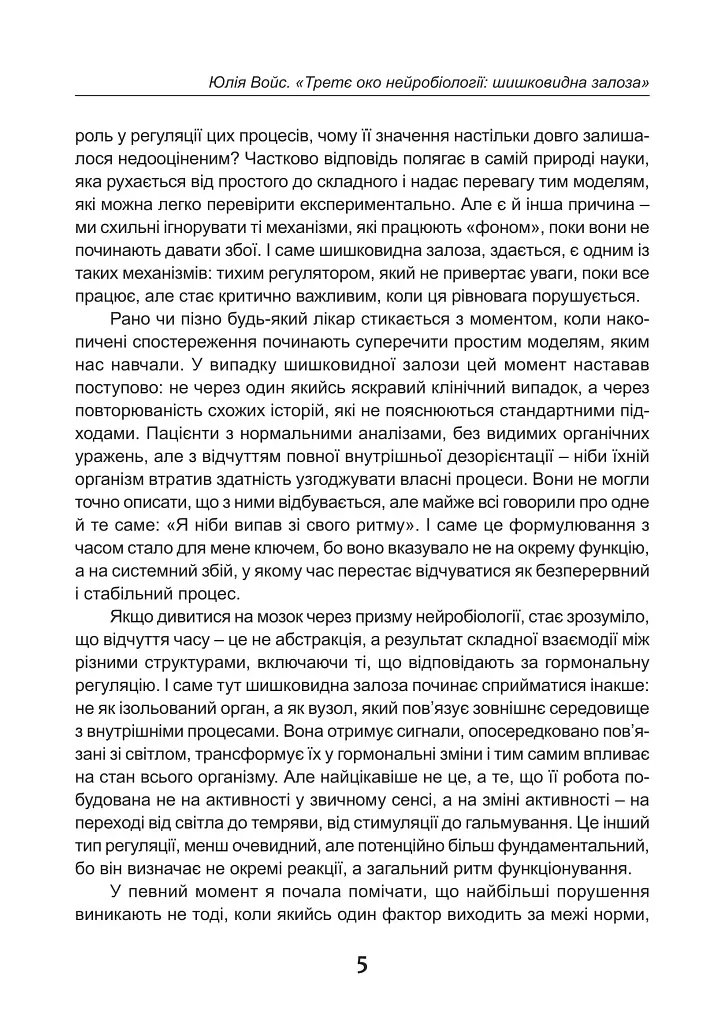 Юлія Войс. «Третє око нейробіології: шишковидна залоза»

роль у регуляції цих процесів, чому її значення настільки довго залишалося недооціненим? Частково відповідь полягає в самій природі науки, яка рухається від простого до складного і надає перевагу тим моделям, які можна легко перевірити експериментально. Але є й інша причина – ми схильні ігнорувати ті механізми, які працюють «фоном», поки вони не починають давати збої. І саме шишковидна залоза, здається, є одним із таких механізмів: тихим регулятором, який не привертає уваги, поки все працює, але стає критично важливим, коли ця рівновага порушується.

Рано чи пізно будь-який лікар стикається з моментом, коли накопичені спостереження починають суперечити простим моделям, яким нас навчали. У випадку шишковидної залози цей момент наставав поступово: не через один якийсь яскравий клінічний випадок, а через повторюваність схожих історій, які не пояснюються стандартними підходами. Пацієнти з нормальними аналізами, без видимих органічних уражень, але з відчуттям повної внутрішньої дезорієнтації – ніби їхній організм втратив здатність узгоджувати власні процеси. Вони не могли точно описати, що з ними відбувається, але майже всі говорили про одне й те саме: «Я ніби випав зі свого ритму». І саме це формулювання з часом стало для мене ключем, бо воно вказувало не на окрему функцію, а на системний збій, у якому час перестає відчуватися як безперервний і стабільний процес.

Якщо дивитися на мозок через призму нейробіології, стає зрозуміло, що відчуття часу – це не абстракція, а результат складної взаємодії між різними структурами, включаючи ті, що відповідають за гормональну регуляцію. І саме тут шишковидна залоза починає сприйматися інакше: не як ізольований орган, а як вузол, який пов'язує зовнішнє середовище з внутрішніми процесами. Вона отримує сигнали, опосередковано пов'язані зі світлом, трансформує їх у гормональні зміни і тим самим впливає на стан всього організму. Але найцікавіше не це, а те, що її робота побудована не на активності у звичному сенсі, а на зміні активності – на переході від світла до темряви, від стимуляції до гальмування. Це інший тип регуляції, менш очевидний, але потенційно більш фундаментальний, бо він визначає не окремі реакції, а загальний ритм функціонування.

У певний момент я почала помічати, що найбільші порушення виникають не тоді, коли якийсь один фактор виходить за межі норми,

5